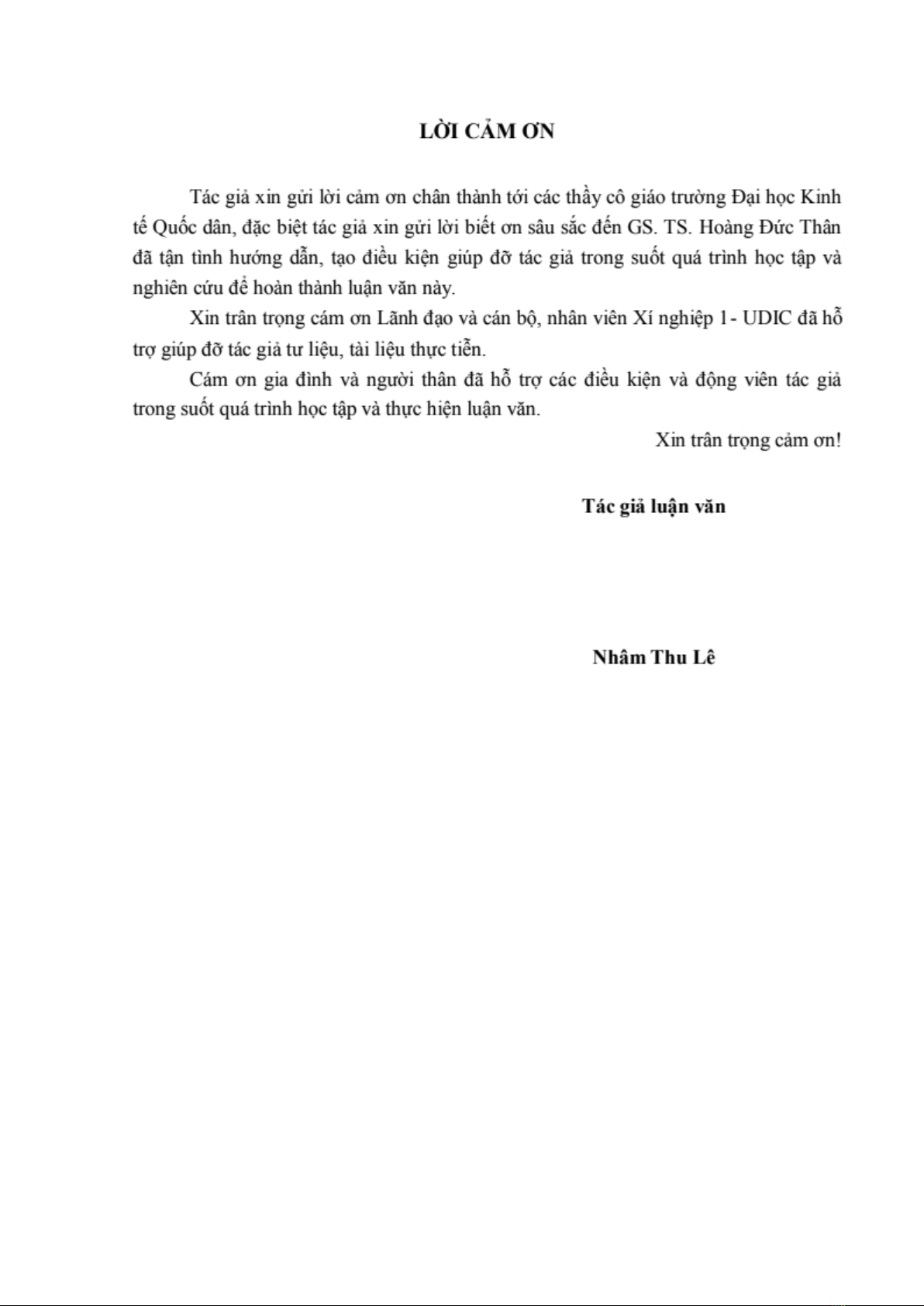 LỜI CẢM ƠN

Tác giả xin gửi lời cảm ơn chân thành tới các thầy cô giáo trường Đại học Kinh tế Quốc dân, đặc biệt tác giả xin gửi lời biết ơn sâu sắc đến GS. TS. Hoàng Đức Thân đã tận tình hướng dẫn, tạo điều kiện giúp đỡ tác giả trong suốt quá trình học tập và nghiên cứu để hoàn thành luận văn này.

Xin trân trọng cám ơn Lãnh đạo và cán bộ, nhân viên Xí nghiệp 1- UDIC đã hỗ trợ giúp đỡ tác giả tư liệu, tài liệu thực tiễn.

Cám ơn gia đình và người thân đã hỗ trợ các điều kiện và động viên tác giả trong suốt quá trình học tập và thực hiện luận văn.

Xin trân trọng cảm ơn!

Tác giả luận văn

Nhâm Thu Lê